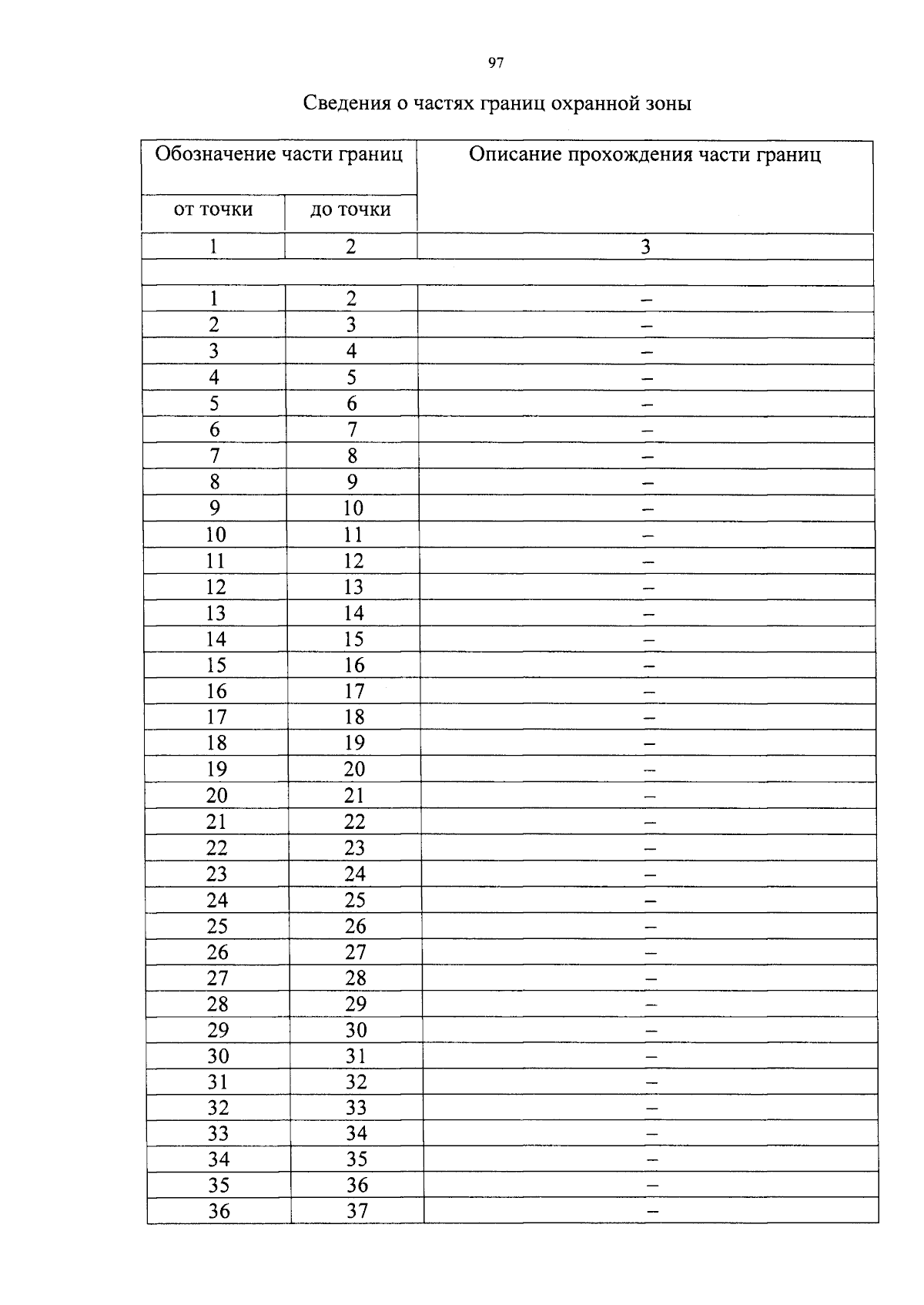 97

Сведения о частях границ охранной зоны

| Обозначение части границ | | Описание прохождения части границ |
|---|---|---|
| от точки | до точки | |
| 1 | 2 | 3 |
| | | |
| 1 | 2 | – |
| 2 | 3 | – |
| 3 | 4 | – |
| 4 | 5 | – |
| 5 | 6 | – |
| 6 | 7 | – |
| 7 | 8 | – |
| 8 | 9 | – |
| 9 | 10 | – |
| 10 | 11 | – |
| 11 | 12 | – |
| 12 | 13 | – |
| 13 | 14 | – |
| 14 | 15 | – |
| 15 | 16 | – |
| 16 | 17 | – |
| 17 | 18 | – |
| 18 | 19 | – |
| 19 | 20 | – |
| 20 | 21 | – |
| 21 | 22 | – |
| 22 | 23 | – |
| 23 | 24 | – |
| 24 | 25 | – |
| 25 | 26 | – |
| 26 | 27 | – |
| 27 | 28 | – |
| 28 | 29 | – |
| 29 | 30 | – |
| 30 | 31 | – |
| 31 | 32 | – |
| 32 | 33 | – |
| 33 | 34 | – |
| 34 | 35 | – |
| 35 | 36 | – |
| 36 | 37 | – |